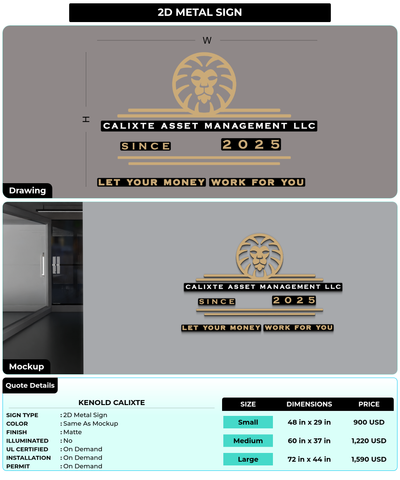 2D METAL SIGN

W

H

CALIXTE ASSET MANAGEMENT LLC

SINCE 2025

LET YOUR MONEY WORK FOR YOU

Drawing

CALIXTE ASSET MANAGEMENT LLC

SINCE 2025

LET YOUR MONEY WORK FOR YOU

Mockup

Quote Details

KENOLD CALIXTE

SIGN TYPE : 2D Metal Sign
COLOR : Same As Mockup
FINISH : Matte
ILLUMINATED : No
UL CERTIFIED : On Demand
INSTALLATION : On Demand
PERMIT : On Demand

| SIZE | DIMENSIONS | PRICE |
|---|---|---|
| Small | 48 in x 29 in | 900 USD |
| Medium | 60 in x 37 in | 1,220 USD |
| Large | 72 in x 44 in | 1,590 USD |